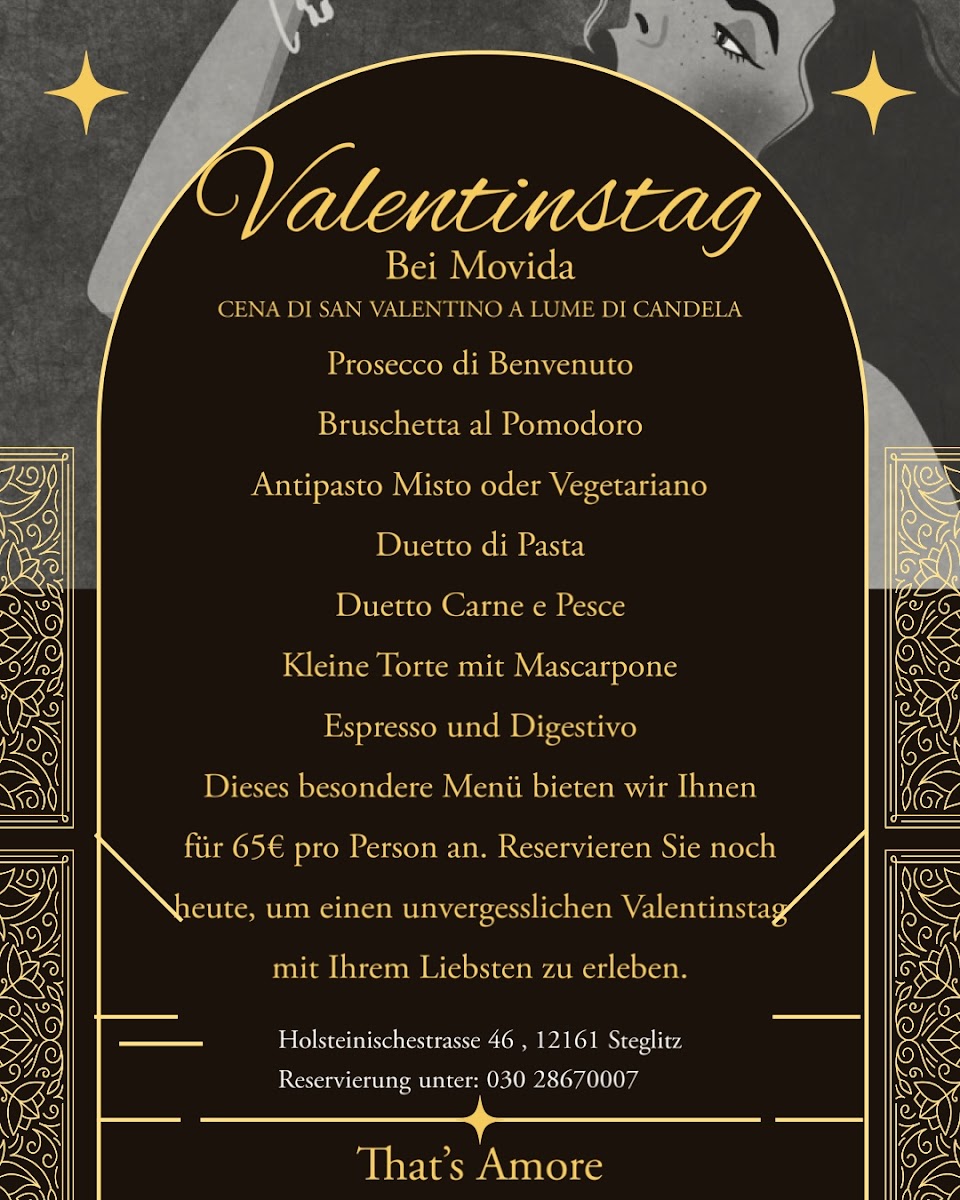 Valentinstag
Bei Movida
CENA DI SAN VALENTINO A LUME DI CANDELA

Prosecco di Benvenuto
Bruschetta al Pomodoro
Antipasto Misto oder Vegetariano
Duetto di Pasta
Duetto Carne e Pesce
Kleine Torte mit Mascarpone
Espresso und Digestivo

Dieses besondere Menü bieten wir Ihnen für 65€ pro Person an. Reservieren Sie noch heute, um einen unvergesslichen Valentinstag mit Ihrem Liebsten zu erleben.

Holsteinischestrasse 46 , 12161 Steglitz
Reservierung unter: 030 28670007

That's Amore